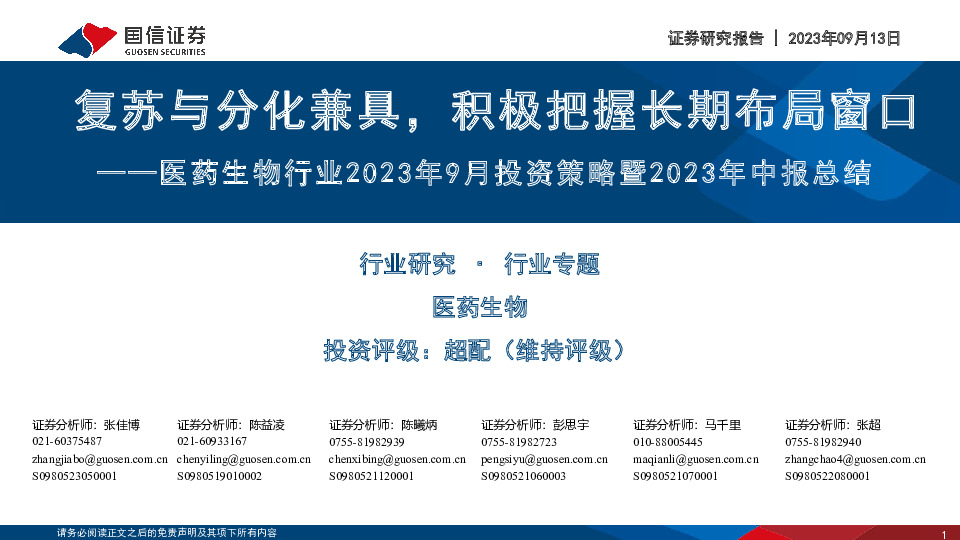 国信证券
GUOSEN SECURITIES

证券研究报告 | 2023年09月13日

复苏与分化兼具，积极把握长期布局窗口
——医药生物行业2023年9月投资策略暨2023年中报总结

行业研究 · 行业专题
医药生物
投资评级：超配（维持评级）

证券分析师：张佳博
021-60375487
zhangjiabo@guosen.com.cn
S0980523050001

证券分析师：陈益凌
021-60933167
chenyiling@guosen.com.cn
S0980519010002

证券分析师：陈曦炳
0755-81982939
chenxibing@guosen.com.cn
S0980521120001

证券分析师：彭思宇
0755-81982723
pengsiyu@guosen.com.cn
S0980521060003

证券分析师：马千里
010-88005445
maqianli@guosen.com.cn
S0980521070001

证券分析师：张超
0755-81982940
zhangchao4@guosen.com.cn
S0980522080001

请务必阅读正文之后的免责声明及其项下所有内容

1